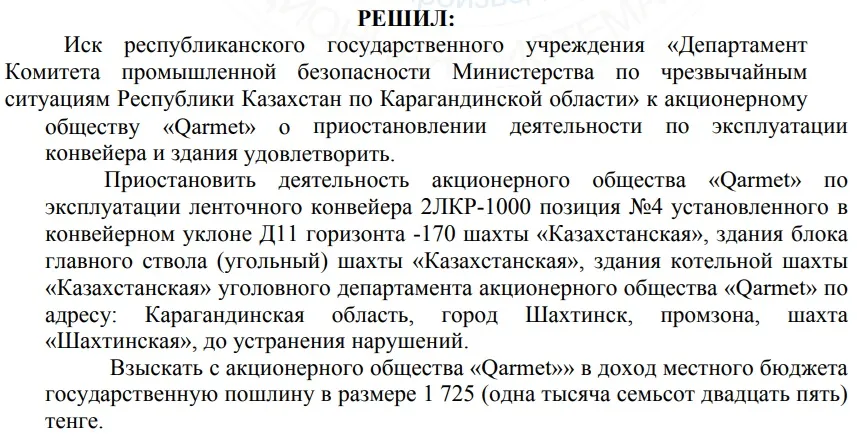 РЕШИЛ:

Иск республиканского государственного учреждения «Департамент Комитета промышленной безопасности Министерства по чрезвычайным ситуациям Республики Казахстан по Карагандинской области» к акционерному обществу «Qarmet» о приостановлении деятельности по эксплуатации конвейера и здания удовлетворить.

Приостановить деятельность акционерного общества «Qarmet» по эксплуатации ленточного конвейера 2ЛКР-1000 позиция №4 установленного в конвейерном уклоне Д11 горизонта -170 шахты «Казахстанская», здания блока главного ствола (угольный) шахты «Казахстанская», здания котельной шахты «Казахстанская» уголовного департамента акционерного общества «Qarmet» по адресу: Карагандинская область, город Шахтинск, промзона, шахта «Шахтинская», до устранения нарушений.

Взыскать с акционерного общества «Qarmet»» в доход местного бюджета государственную пошлину в размере 1 725 (одна тысяча семьсот двадцать пять) тенге.